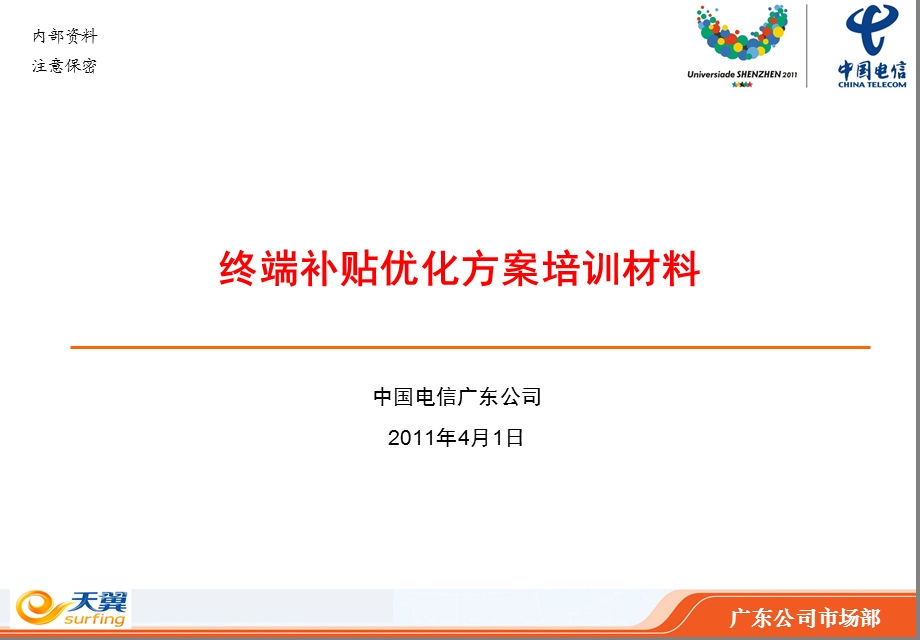 内部资料
注意保密

Universiade SHENZHEN 2011

中国电信
CHINA TELECOM

终端补贴优化方案培训材料

中国电信广东公司

2011年4月1日

天翼
surfing

广东公司市场部